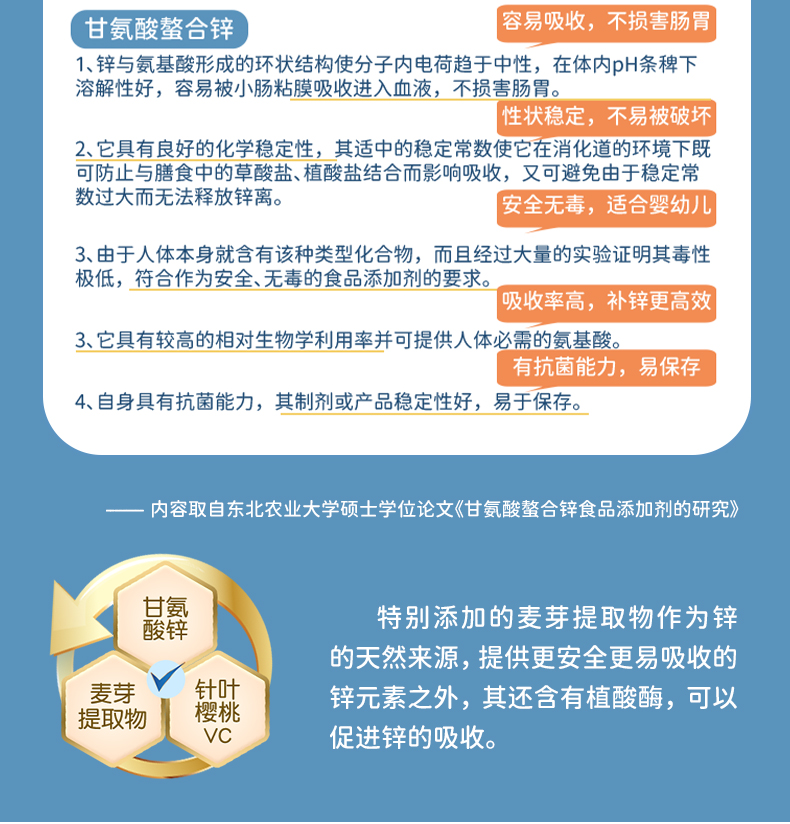 甘氨酸螯合锌

容易吸收，不损害肠胃

1、锌与氨基酸形成的环状结构使分子内电荷趋于中性，在体内pH条稗下溶解性好，容易被小肠粘膜吸收进入血液，不损害肠胃。

性状稳定，不易被破坏

2、它具有良好的化学稳定性，其适中的稳定常数使它在消化道的环境下既可防止与膳食中的草酸盐、植酸盐结合而影响吸收，又可避免由于稳定常数过大而无法释放锌离。

安全无毒，适合婴幼儿

3、由于人体本身就含有该种类型化合物，而且经过大量的实验证明其毒性极低，符合作为安全、无毒的食品添加剂的要求。

吸收率高，补锌更高效

3、它具有较高的相对生物学利用率并可提供人体必需的氨基酸。

有抗菌能力，易保存

4、自身具有抗菌能力，其制剂或产品稳定性好，易于保存。

—— 内容取自东北农业大学硕士学位论文《甘氨酸螯合锌食品添加剂的研究》

甘氨酸锌

麦芽提取物

针叶樱桃VC

特别添加的麦芽提取物作为锌的天然来源，提供更安全更易吸收的锌元素之外，其还含有植酸酶，可以促进锌的吸收。